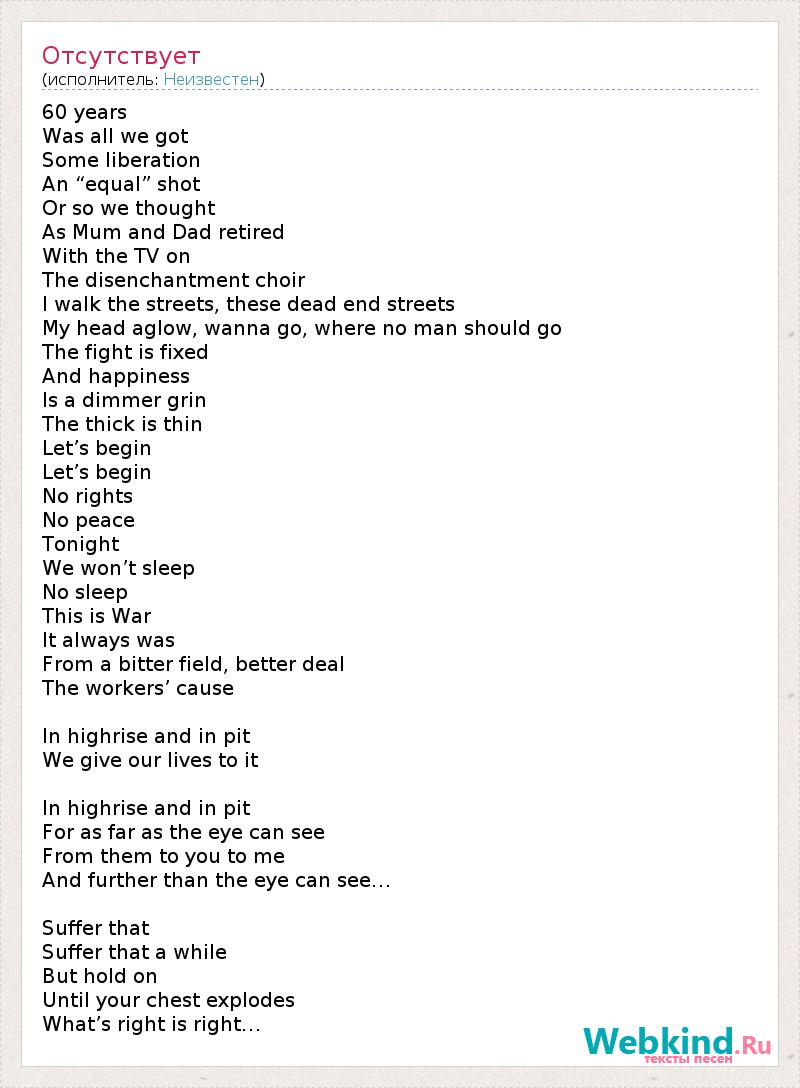 Отсутствует
(исполнитель: Неизвестен)

60 years
Was all we got
Some liberation
An “equal” shot
Or so we thought
As Mum and Dad retired
With the TV on
The disenchantment choir
I walk the streets, these dead end streets
My head aglow, wanna go, where no man should go
The fight is fixed
And happiness
Is a dimmer grin
The thick is thin
Let’s begin
Let’s begin
No rights
No peace
Tonight
We won’t sleep
No sleep
This is War
It always was
From a bitter field, better deal
The workers’ cause

In highrise and in pit
We give our lives to it

In highrise and in pit
For as far as the eye can see
From them to you to me
And further than the eye can see…

Suffer that
Suffer that a while
But hold on
Until your chest explodes
What’s right is right…

Webkind.Ru
тексты песен